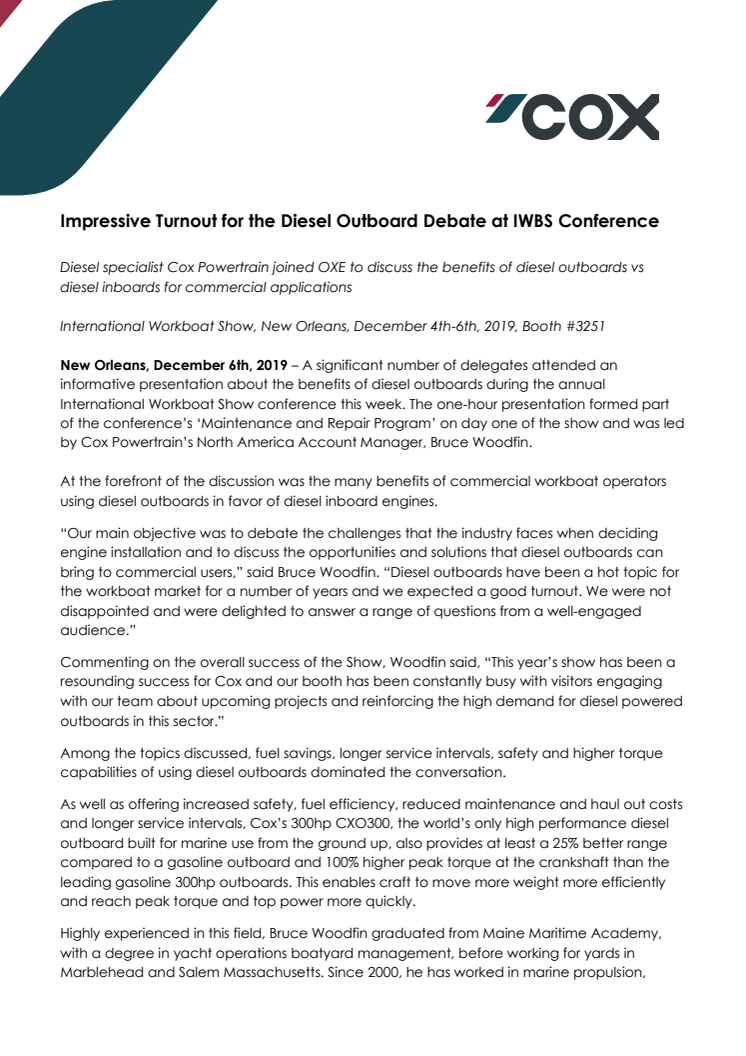 COX

Impressive Turnout for the Diesel Outboard Debate at IWBS Conference

Diesel specialist Cox Powertrain joined OXE to discuss the benefits of diesel outboards vs diesel inboards for commercial applications

International Workboat Show, New Orleans, December 4th-6th, 2019, Booth #3251

New Orleans, December 6th, 2019 – A significant number of delegates attended an informative presentation about the benefits of diesel outboards during the annual International Workboat Show conference this week. The one-hour presentation formed part of the conference's 'Maintenance and Repair Program' on day one of the show and was led by Cox Powertrain's North America Account Manager, Bruce Woodfin.

At the forefront of the discussion was the many benefits of commercial workboat operators using diesel outboards in favor of diesel inboard engines.

"Our main objective was to debate the challenges that the industry faces when deciding engine installation and to discuss the opportunities and solutions that diesel outboards can bring to commercial users," said Bruce Woodfin. "Diesel outboards have been a hot topic for the workboat market for a number of years and we expected a good turnout. We were not disappointed and were delighted to answer a range of questions from a well-engaged audience."

Commenting on the overall success of the Show, Woodfin said, "This year's show has been a resounding success for Cox and our booth has been constantly busy with visitors engaging with our team about upcoming projects and reinforcing the high demand for diesel powered outboards in this sector."

Among the topics discussed, fuel savings, longer service intervals, safety and higher torque capabilities of using diesel outboards dominated the conversation.

As well as offering increased safety, fuel efficiency, reduced maintenance and haul out costs and longer service intervals, Cox's 300hp CXO300, the world's only high performance diesel outboard built for marine use from the ground up, also provides at least a 25% better range compared to a gasoline outboard and 100% higher peak torque at the crankshaft than the leading gasoline 300hp outboards. This enables craft to move more weight more efficiently and reach peak torque and top power more quickly.

Highly experienced in this field, Bruce Woodfin graduated from Maine Maritime Academy, with a degree in yacht operations boatyard management, before working for yards in Marblehead and Salem Massachusetts. Since 2000, he has worked in marine propulsion,